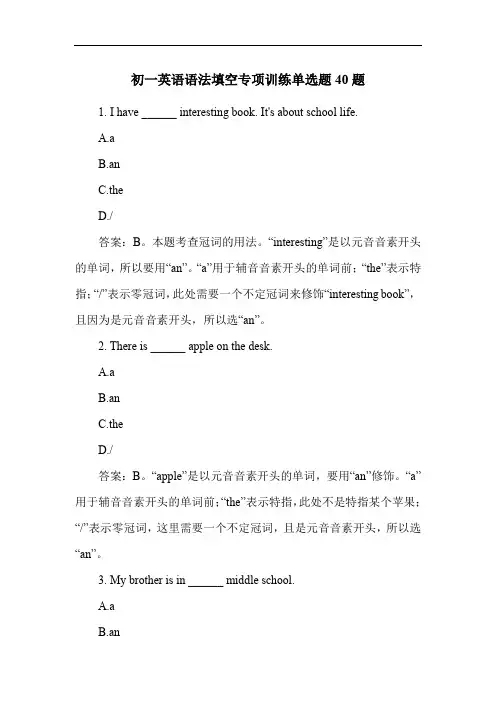 初一英语语法填空专项训练单选题 40 题

1. I have ______ interesting book. It's about school life.

A.a

B.an

C.the

D./

答案：B。本题考查冠词的用法。“interesting”是以元音音素开头的单词，所以要用“an”。“a”用于辅音音素开头的单词前；“the”表示特指；“/”表示零冠词，此处需要一个不定冠词来修饰“interesting book”，且因为是元音音素开头，所以选“an”。

2. There is ______ apple on the desk.

A.a

B.an

C.the

D./

答案：B。“apple”是以元音音素开头的单词，要用“an”修饰。“a”用于辅音音素开头的单词前；“the”表示特指，此处不是特指某个苹果；“/”表示零冠词，这里需要一个不定冠词，且是元音音素开头，所以选“an”。

3. My brother is in ______ middle school.

A.a

B.an